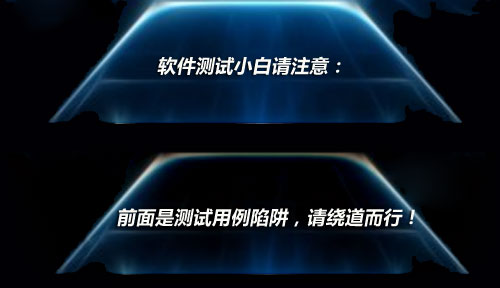 软件测试小白请注意：

前面是测试用例陷阱，请绕道而行！